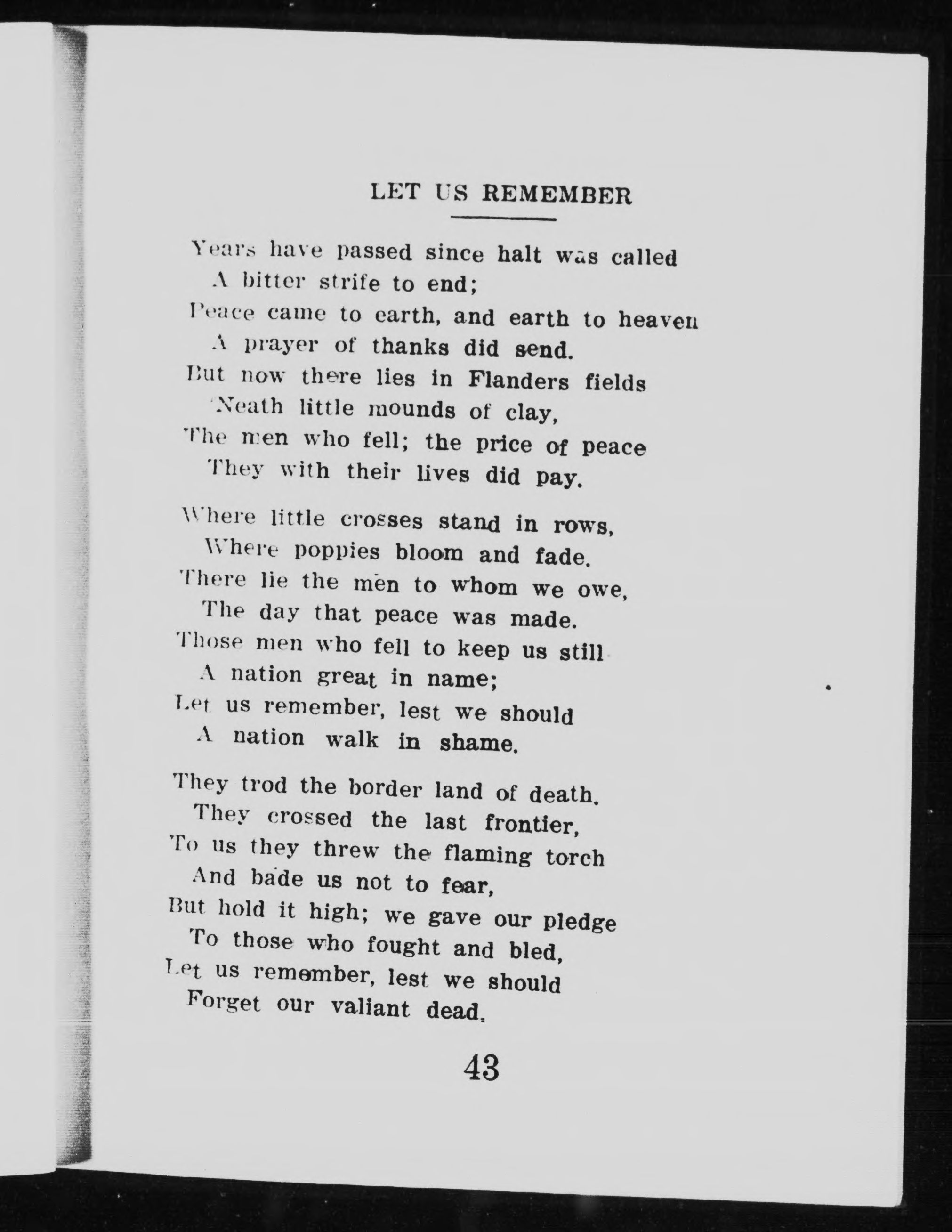 LET US REMEMBER

Years have passed since halt was called
A bitter strife to end;
Peace came to earth, and earth to heaven
A prayer of thanks did send.
But now there lies in Flanders fields
'Neath little mounds of clay,
The men who fell; the price of peace
They with their lives did pay.

Where little crosses stand in rows,
Where poppies bloom and fade.
There lie the men to whom we owe,
The day that peace was made.
Those men who fell to keep us still
A nation great in name;
Let us remember, lest we should
A nation walk in shame.

They trod the border land of death.
They crossed the last frontier,
To us they threw the flaming torch
And bade us not to fear,
But hold it high; we gave our pledge
To those who fought and bled,
Let us remember, lest we should
Forget our valiant dead.

43